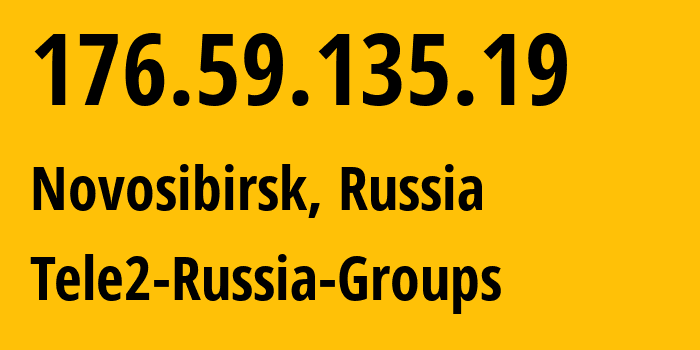 176.59.135.19

Novosibirsk, Russia

Tele2-Russia-Groups